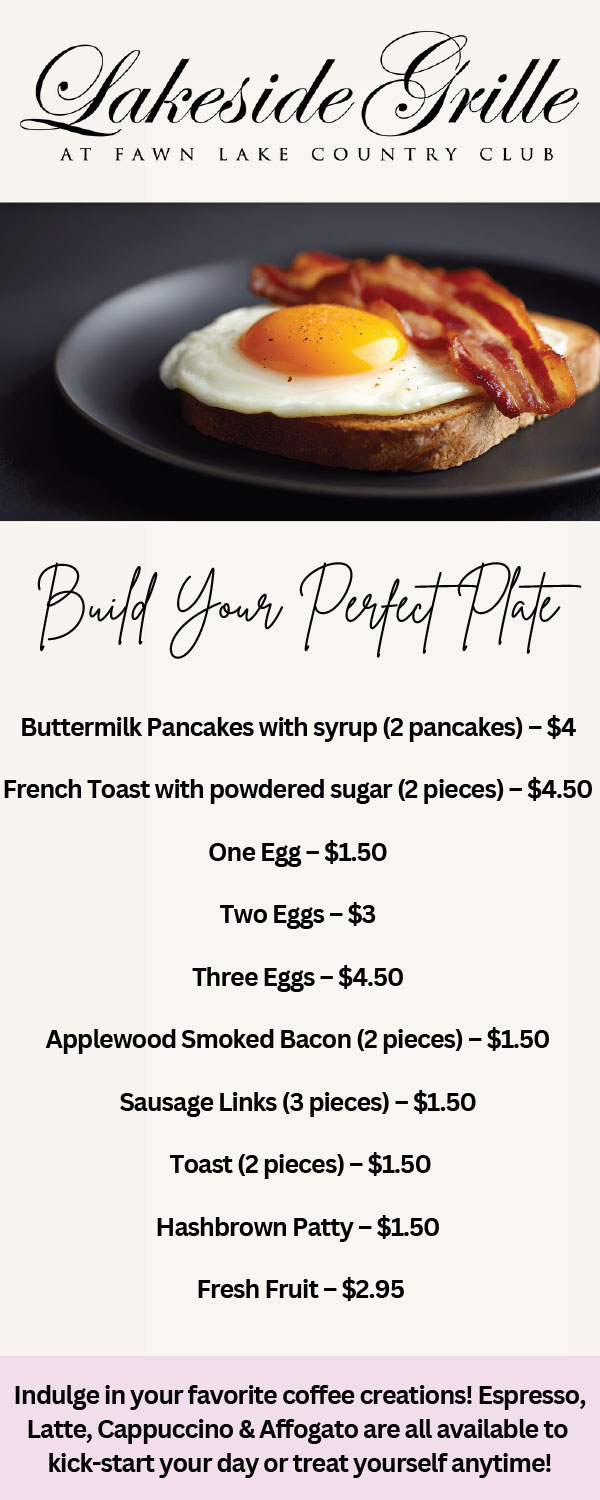 Lakeside Grille
AT FAWN LAKE COUNTRY CLUB

Build Your Perfect Plate

Buttermilk Pancakes with syrup (2 pancakes) – $4

French Toast with powdered sugar (2 pieces) – $4.50

One Egg – $1.50

Two Eggs – $3

Three Eggs – $4.50

Applewood Smoked Bacon (2 pieces) – $1.50

Sausage Links (3 pieces) – $1.50

Toast (2 pieces) – $1.50

Hashbrown Patty – $1.50

Fresh Fruit – $2.95

Indulge in your favorite coffee creations! Espresso, Latte, Cappuccino & Affogato are all available to kick-start your day or treat yourself anytime!